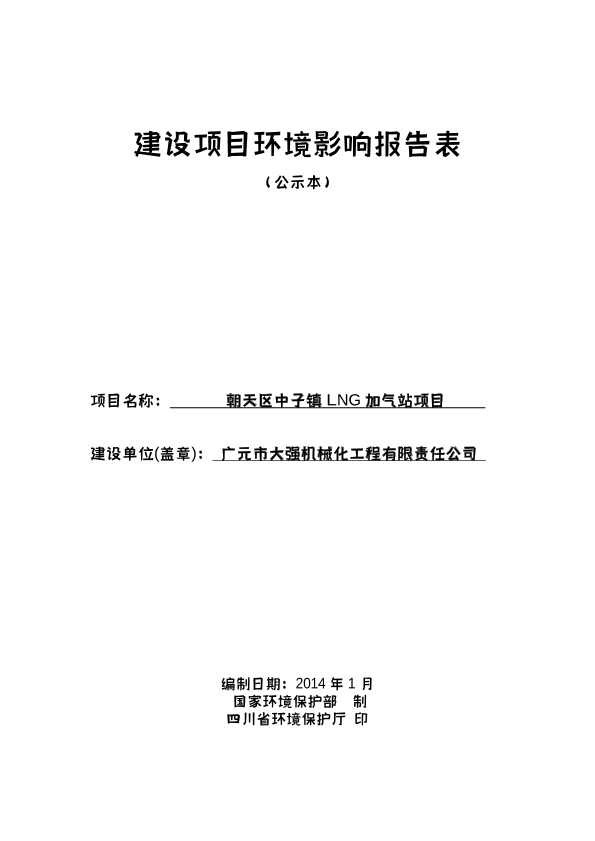 建设项目环境影响报告表

（公示本）

项目名称： 朝天区中子镇 LNG 加气站项目

建设单位(盖章)： 广元市大强机械化工程有限责任公司

编制日期：2014 年 1 月
国家环境保护部 制
四川省环境保护厅 印